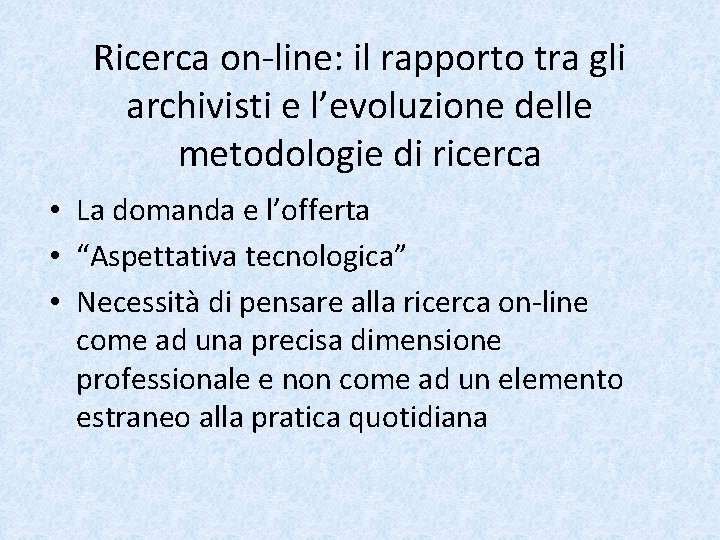 Ricerca on-line: il rapporto tra gli archivisti e l'evoluzione delle metodologie di ricerca

• La domanda e l'offerta
• "Aspettativa tecnologica"
• Necessità di pensare alla ricerca on-line come ad una precisa dimensione professionale e non come ad un elemento estraneo alla pratica quotidiana